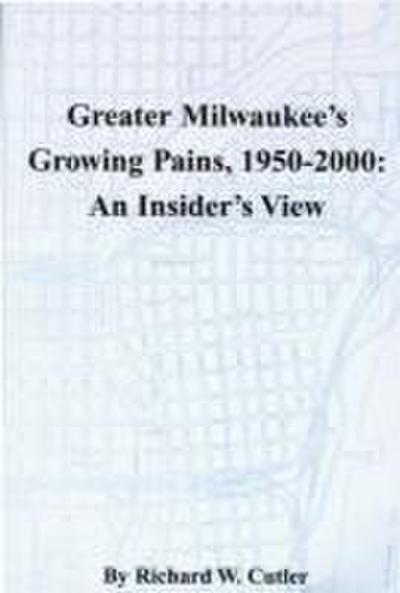 Greater Milwaukee's Growing Pains, 1950-2000: An Insider's View

By Richard W. Cutler